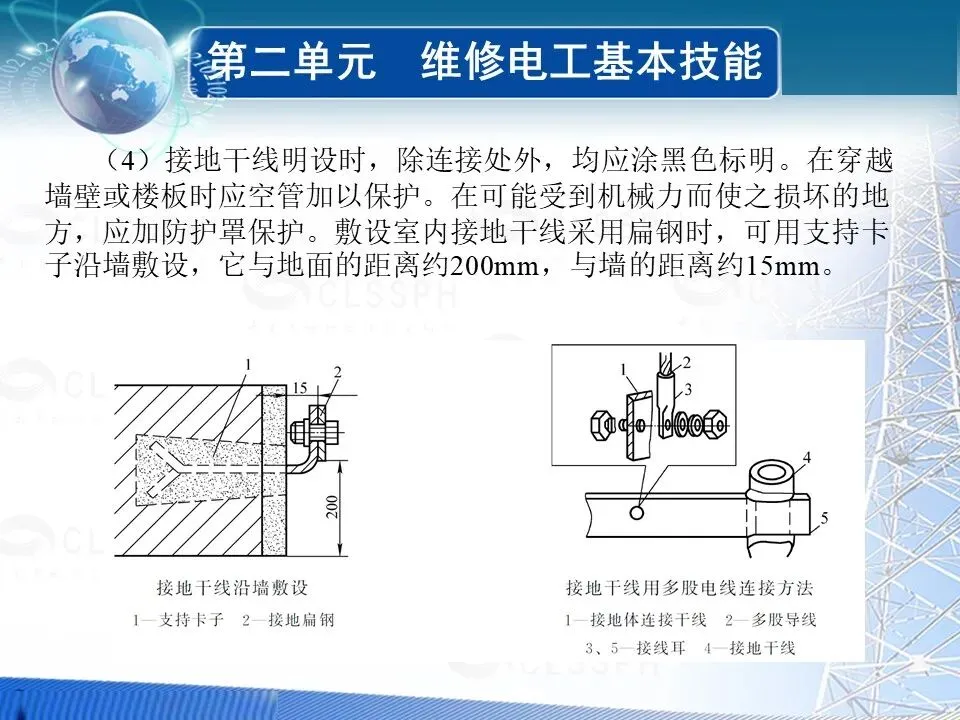 第二单元 维修电工基本技能

（4）接地干线明设时，除连接处外，均应涂黑色标明。在穿越墙壁或楼板时应空管加以保护。在可能受到机械力而使之损坏的地方，应加防护罩保护。敷设室内接地干线采用扁钢时，可用支持卡子沿墙敷设，它与地面的距离约200mm，与墙的距离约15mm。

1
2
15
200

接地干线沿墙敷设
1—支持卡子 2—接地扁钢

1
2
3
4
5

接地干线用多股电线连接方法
1—接地体连接干线 2—多股导线
3、5—接线耳 4—接地干线

CLSSPH